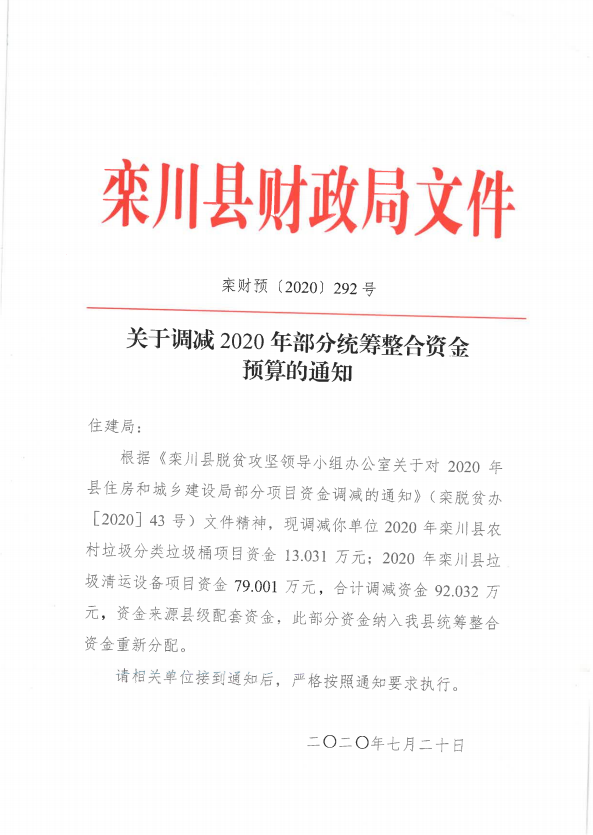 栾川县财政局文件

栾财预〔2020〕292 号

关于调减 2020 年部分统筹整合资金预算的通知

住建局：

根据《栾川县脱贫攻坚领导小组办公室关于对 2020 年县住房和城乡建设局部分项目资金调减的通知》（栾脱贫办［2020］43 号）文件精神，现调减你单位 2020 年栾川县农村垃圾分类垃圾桶项目资金 13.031 万元；2020 年栾川县垃圾清运设备项目资金 79.001 万元，合计调减资金 92.032 万元，资金来源县级配套资金，此部分资金纳入我县统筹整合资金重新分配。

请相关单位接到通知后，严格按照通知要求执行。

二〇二〇年七月二十日